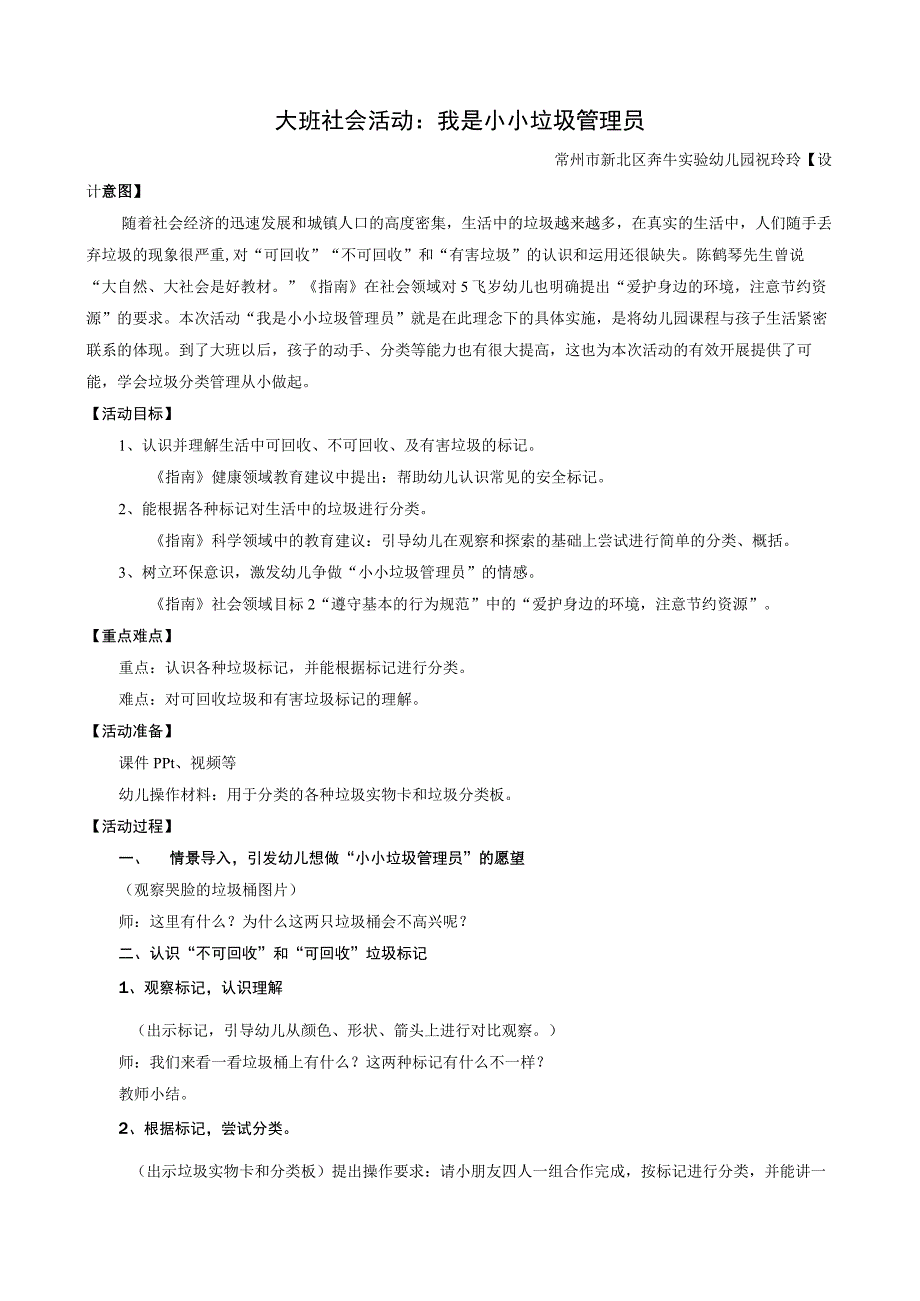 大班社会活动：我是小小垃圾管理员

常州市新北区奔牛实验幼儿园祝玲玲【设计意图】

随着社会经济的迅速发展和城镇人口的高度密集，生活中的垃圾越来越多，在真实的生活中，人们随手丢弃垃圾的现象很严重，对“可回收”“不可回收”和“有害垃圾”的认识和运用还很缺失。陈鹤琴先生曾说“大自然、大社会是好教材。”《指南》在社会领域对5飞岁幼儿也明确提出“爱护身边的环境，注意节约资源”的要求。本次活动“我是小小垃圾管理员”就是在此理念下的具体实施，是将幼儿园课程与孩子生活紧密联系的体现。到了大班以后，孩子的动手、分类等能力也有很大提高，这也为本次活动的有效开展提供了可能，学会垃圾分类管理从小做起。

【活动目标】

1、认识并理解生活中可回收、不可回收、及有害垃圾的标记。

《指南》健康领域教育建议中提出：帮助幼儿认识常见的安全标记。

2、能根据各种标记对生活中的垃圾进行分类。

《指南》科学领域中的教育建议：引导幼儿在观察和探索的基础上尝试进行简单的分类、概括。

3、树立环保意识，激发幼儿争做“小小垃圾管理员”的情感。

《指南》社会领域目标2“遵守基本的行为规范”中的“爱护身边的环境，注意节约资源”。

【重点难点】

重点：认识各种垃圾标记，并能根据标记进行分类。

难点：对可回收垃圾和有害垃圾标记的理解。

【活动准备】

课件PPt、视频等

幼儿操作材料：用于分类的各种垃圾实物卡和垃圾分类板。

【活动过程】

一、　情景导入，引发幼儿想做“小小垃圾管理员”的愿望

（观察哭脸的垃圾桶图片）

师：这里有什么？为什么这两只垃圾桶会不高兴呢？

二、认识“不可回收”和“可回收”垃圾标记

1、观察标记，认识理解

（出示标记，引导幼儿从颜色、形状、箭头上进行对比观察。）

师：我们来看一看垃圾桶上有什么？这两种标记有什么不一样？

教师小结。

2、根据标记，尝试分类。

（出示垃圾实物卡和分类板）提出操作要求：请小朋友四人一组合作完成，按标记进行分类，并能讲一